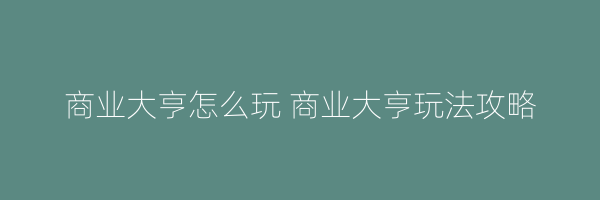 商业大亨怎么玩 商业大亨玩法攻略